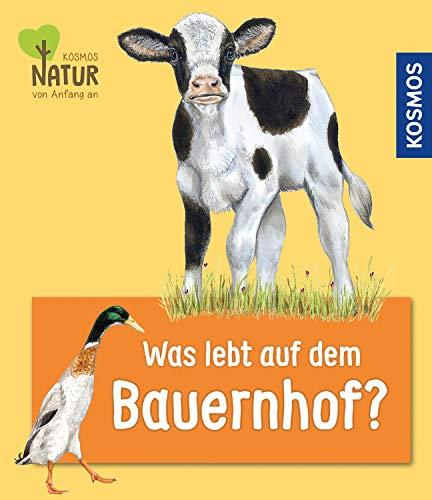 KOSMOS
NATUR
von Anfang an

KOSMOS

Was lebt auf dem
Bauernhof?